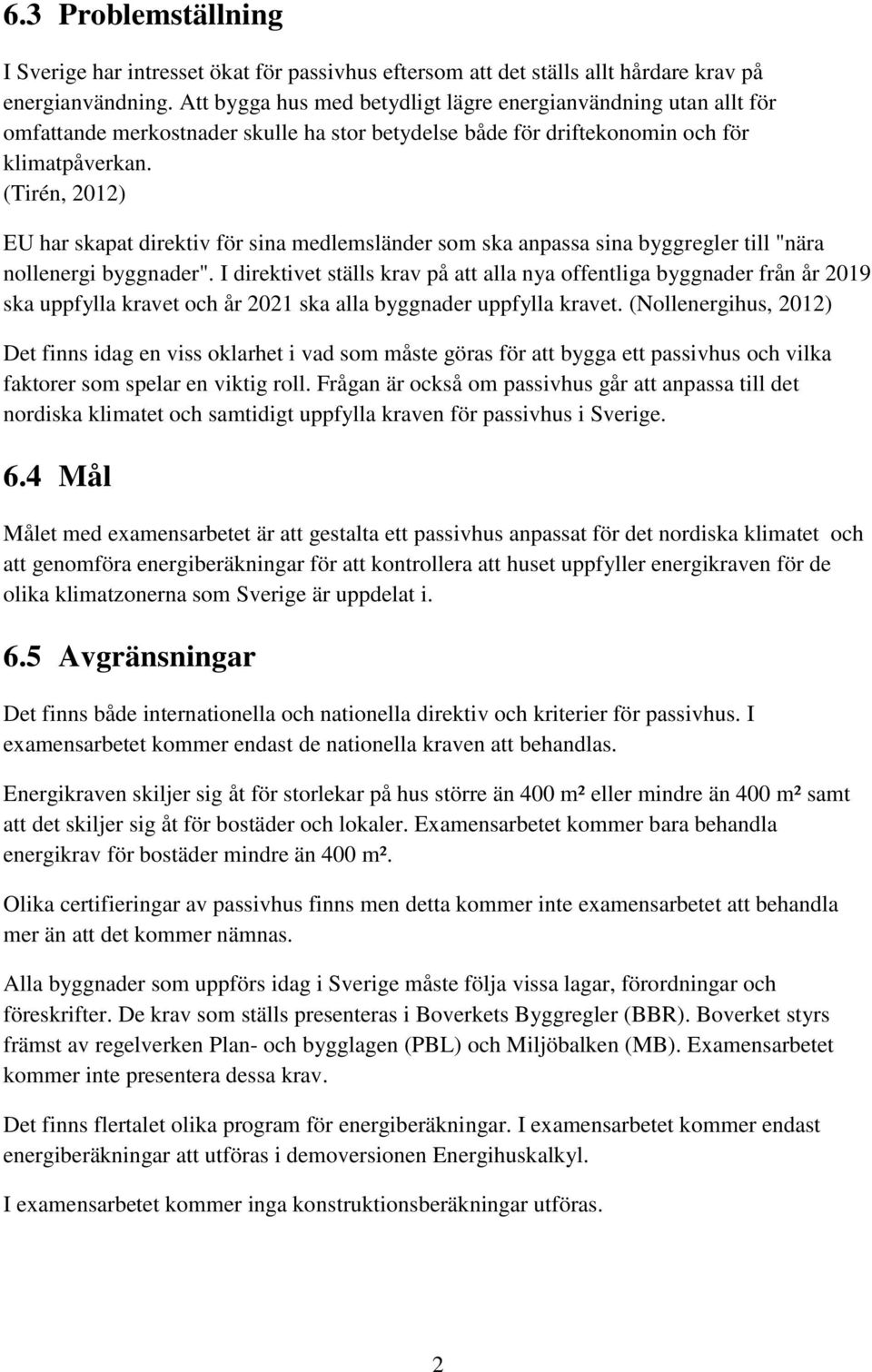 6.3 Problemställning

I Sverige har intresset ökat för passivhus eftersom att det ställs allt hårdare krav på energianvändning. Att bygga hus med betydligt lägre energianvändning utan allt för omfattande merkostnader skulle ha stor betydelse både för driftekonomin och för klimatpåverkan. (Tirén, 2012)

EU har skapat direktiv för sina medlemsländer som ska anpassa sina byggregler till "nära nollenergi byggnader". I direktivet ställs krav på att alla nya offentliga byggnader från år 2019 ska uppfylla kravet och år 2021 ska alla byggnader uppfylla kravet. (Nollenergihus, 2012)

Det finns idag en viss oklarhet i vad som måste göras för att bygga ett passivhus och vilka faktorer som spelar en viktig roll. Frågan är också om passivhus går att anpassa till det nordiska klimatet och samtidigt uppfylla kraven för passivhus i Sverige.

6.4 Mål

Målet med examensarbetet är att gestalta ett passivhus anpassat för det nordiska klimatet och att genomföra energiberäkningar för att kontrollera att huset uppfyller energikraven för de olika klimatzonerna som Sverige är uppdelat i.

6.5 Avgränsningar

Det finns både internationella och nationella direktiv och kriterier för passivhus. I examensarbetet kommer endast de nationella kraven att behandlas.

Energikraven skiljer sig åt för storlekar på hus större än 400 m² eller mindre än 400 m² samt att det skiljer sig åt för bostäder och lokaler. Examensarbetet kommer bara behandla energikrav för bostäder mindre än 400 m².

Olika certifieringar av passivhus finns men detta kommer inte examensarbetet att behandla mer än att det kommer nämnas.

Alla byggnader som uppförs idag i Sverige måste följa vissa lagar, förordningar och föreskrifter. De krav som ställs presenteras i Boverkets Byggregler (BBR). Boverket styrs främst av regelverken Plan- och bygglagen (PBL) och Miljöbalken (MB). Examensarbetet kommer inte presentera dessa krav.

Det finns flertalet olika program för energiberäkningar. I examensarbetet kommer endast energiberäkningar att utföras i demoversionen Energihuskalkyl.

I examensarbetet kommer inga konstruktionsberäkningar utföras.

2